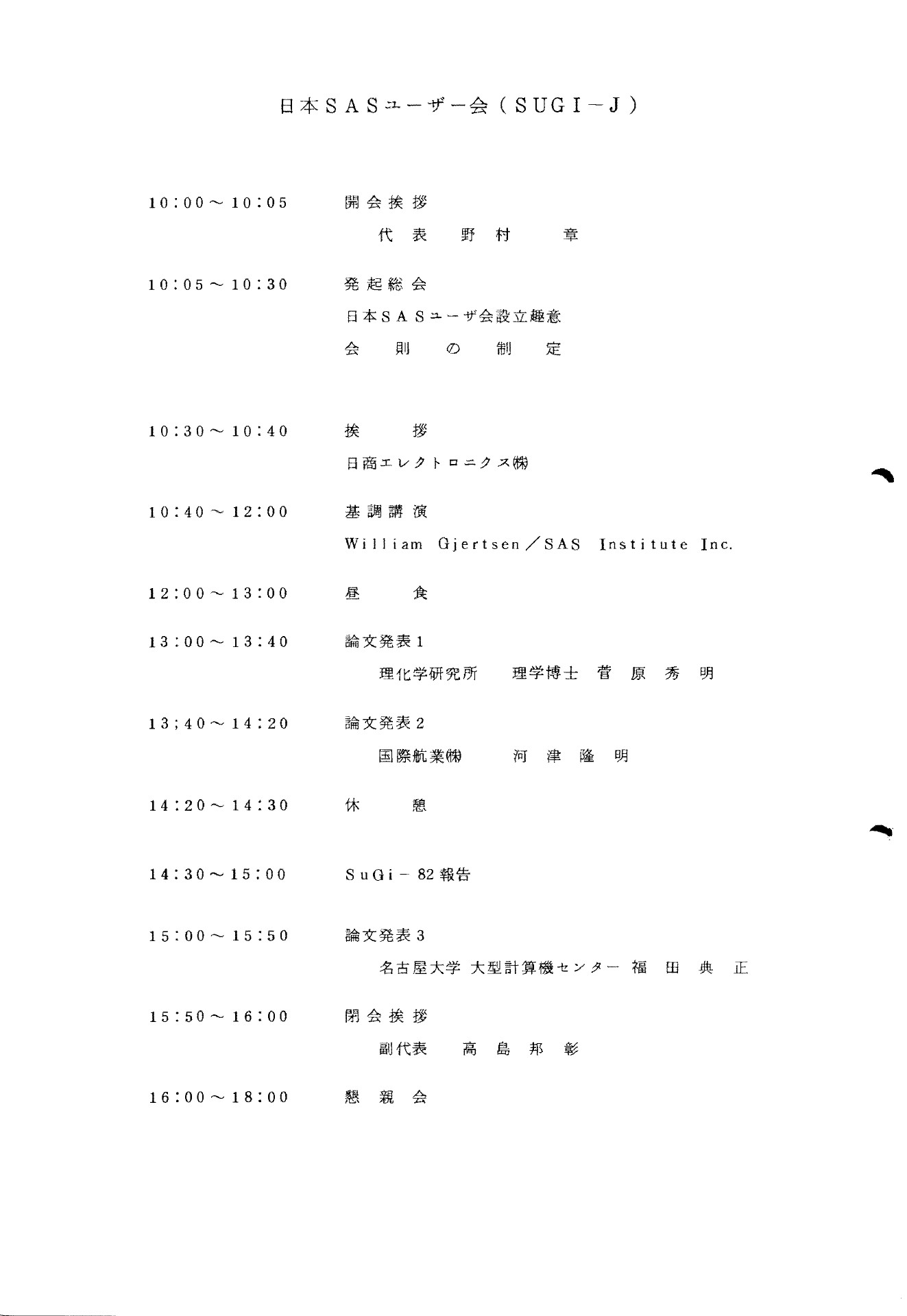 日本SASユーザー会（SUGI－J）

10：00～10：05　開会挨拶
代表　野村　章

10：05～10：30　発起総会
日本SASユーザ会設立趣意
会則の制定

10：30～10：40　挨拶
日商エレクトロニクス㈱

10：40～12：00　基調講演
William Gjertsen／SAS Institute Inc.

12：00～13：00　昼食

13：00～13：40　論文発表1
理化学研究所　理学博士　菅原秀明

13；40～14：20　論文発表2
国際航業㈱　河津隆明

14：20～14：30　休憩

14：30～15：00　SuGi－82報告

15：00～15：50　論文発表3
名古屋大学 大型計算機センター 福田典正

15：50～16：00　閉会挨拶
副代表　高島邦彰

16：00～18：00　懇親会